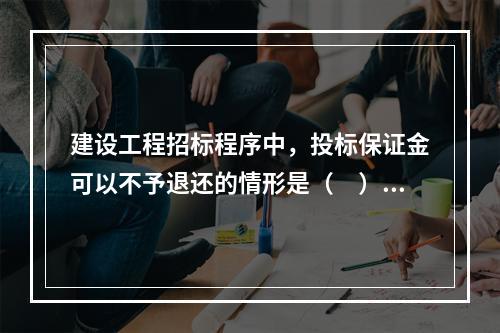 建设工程招标程序中，投标保证金可以不予退还的情形是（　）...